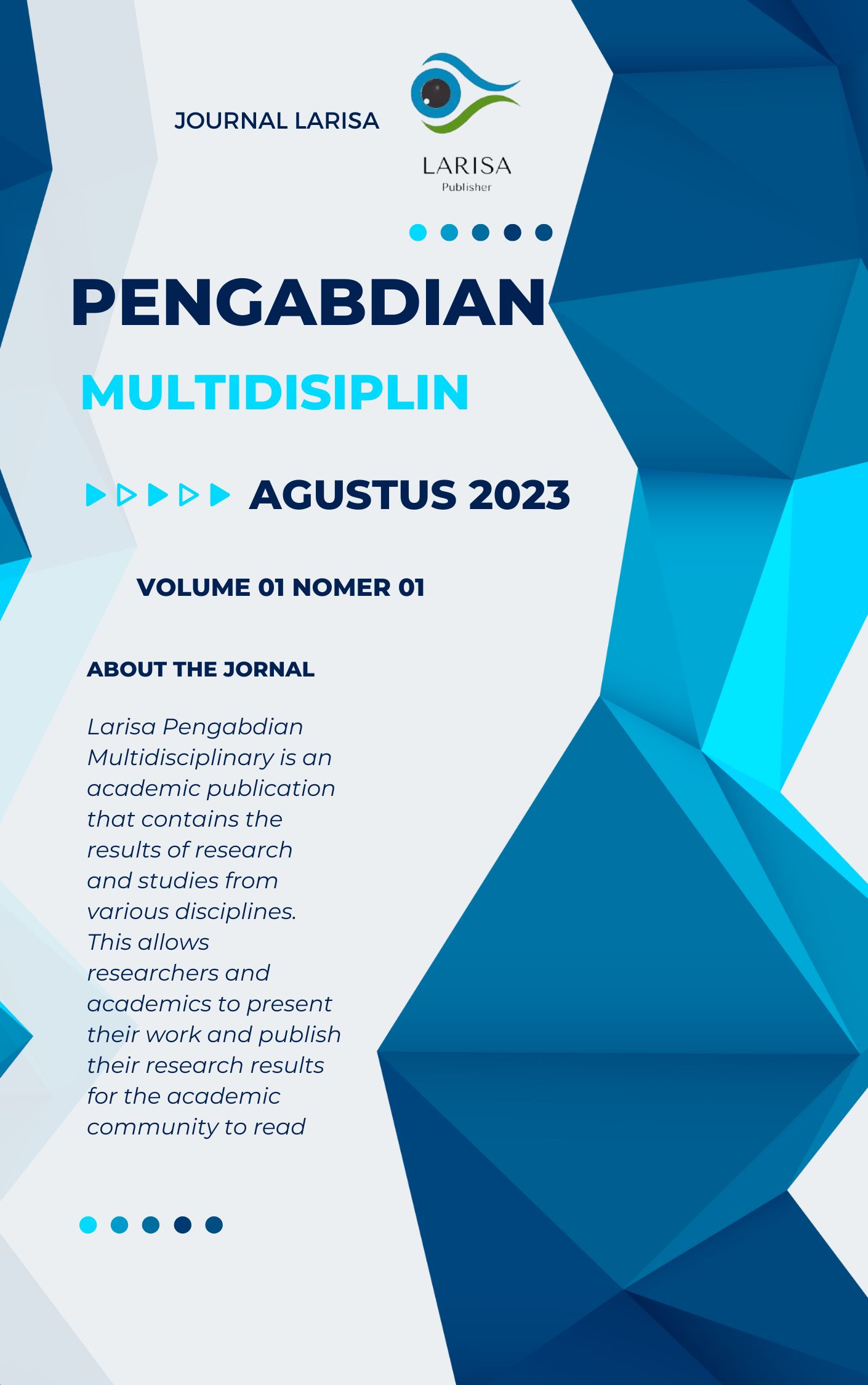 JOURNAL LARISA

LARISA
Publisher

PENGABDIAN

MULTIDISIPLIN

AGUSTUS 2023

VOLUME 01 NOMER 01

ABOUT THE JORNAL

Larisa Pengabdian Multidisciplinary is an academic publication that contains the results of research and studies from various disciplines. This allows researchers and academics to present their work and publish their research results for the academic community to read